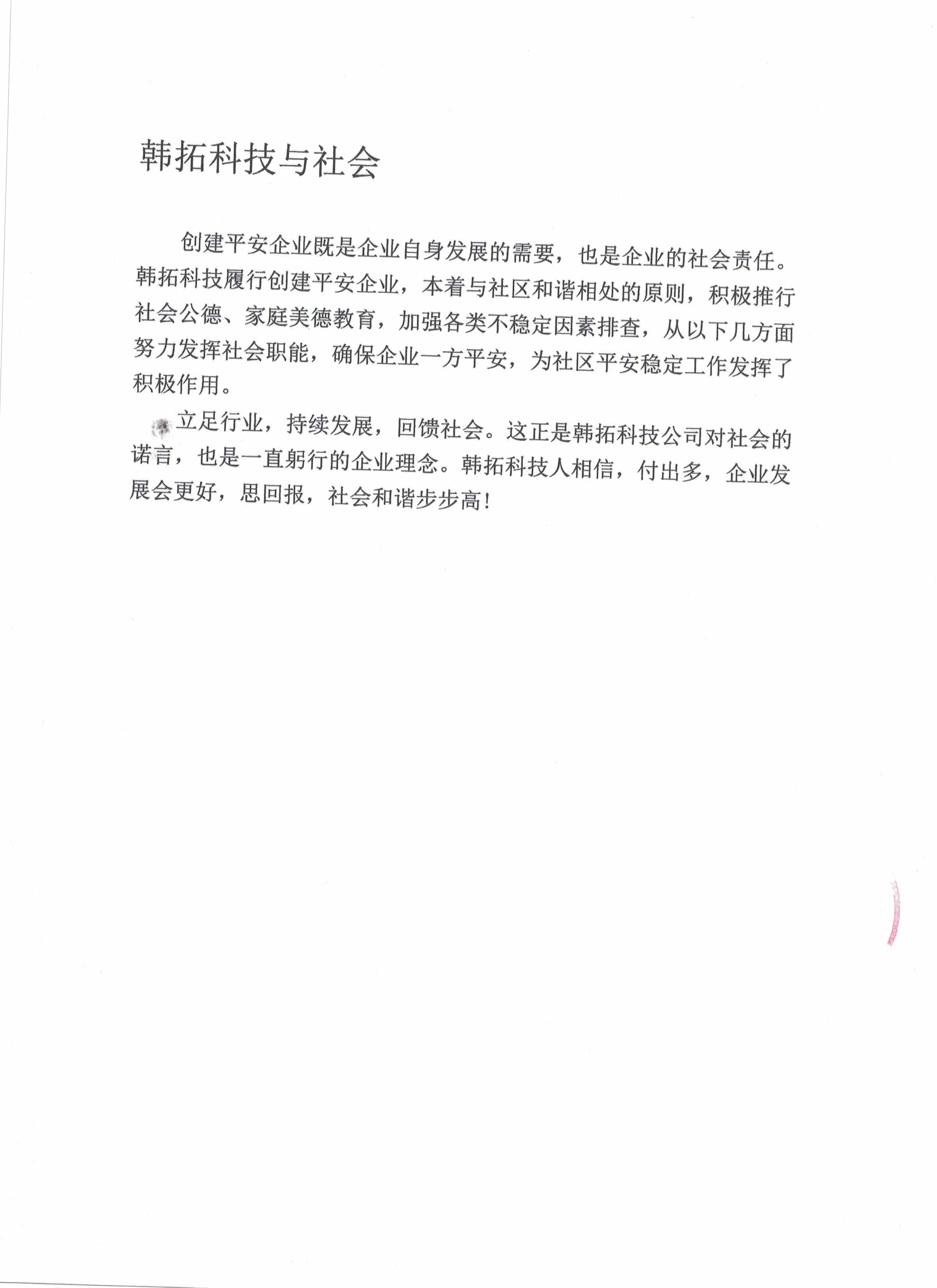 韩拓科技与社会

创建平安企业既是企业自身发展的需要，也是企业的社会责任。韩拓科技履行创建平安企业，本着与社区和谐相处的原则，积极推行社会公德、家庭美德教育，加强各类不稳定因素排查，从以下几方面努力发挥社会职能，确保企业一方平安，为社区平安稳定工作发挥了积极作用。

立足行业，持续发展，回馈社会。这正是韩拓科技公司对社会的诺言，也是一直躬行的企业理念。韩拓科技人相信，付出多，企业发展会更好，思回报，社会和谐步步高！